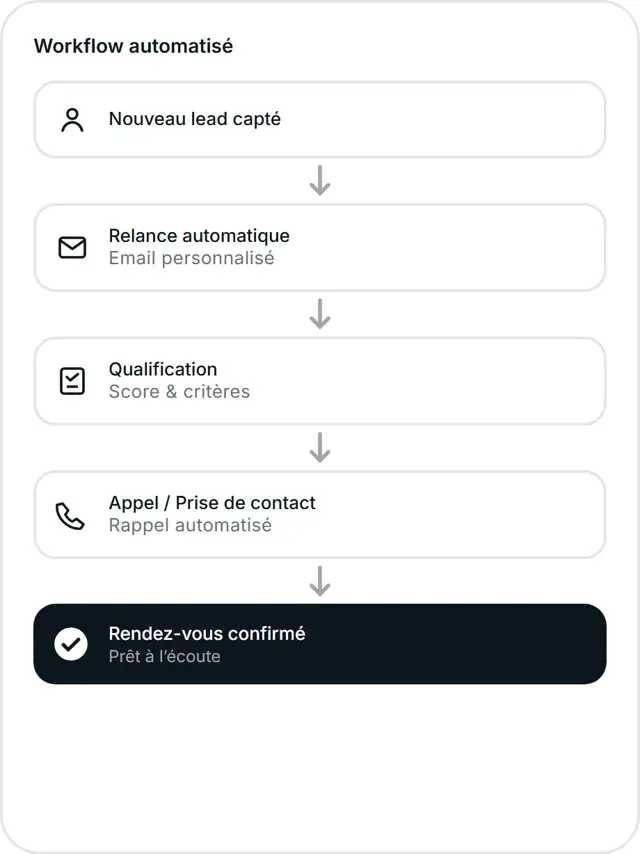 Workflow automatisé

Nouveau lead capté

Relance automatique
Email personnalisé

Qualification
Score & critères

Appel / Prise de contact
Rappel automatisé

Rendez-vous confirmé
Prêt à l'écoute